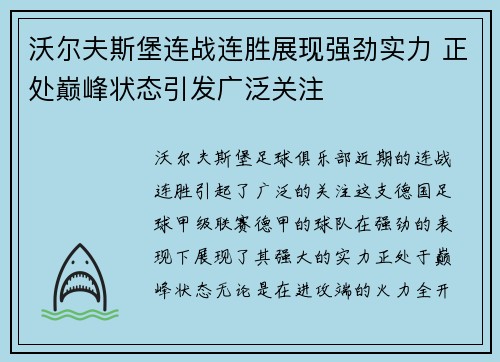 沃尔夫斯堡连战连胜展现强劲实力 正处巅峰状态引发广泛关注

沃尔夫斯堡足球俱乐部近期的连战连胜引起了广泛的关注这支德国足球甲级联赛德甲的球队在强劲的表现下展现了其强大的实力正处于巅峰状态无论是在进攻端的火力全开